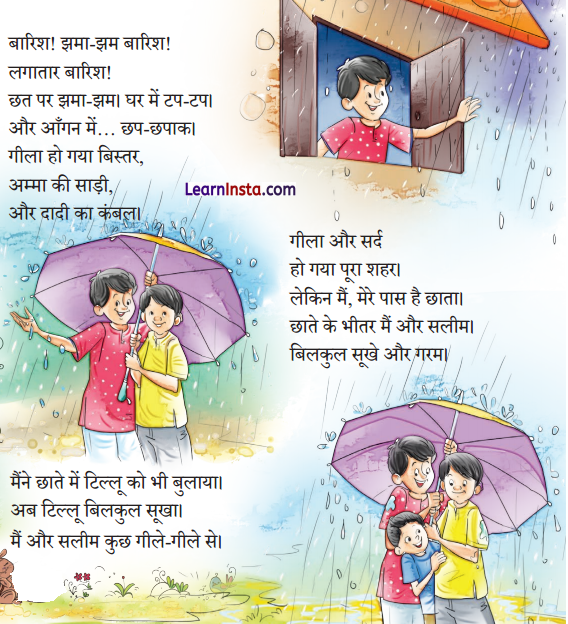 बारिश! झमा-झम बारिश!
लगातार बारिश!
छत पर झमा-झम। घर में टप-टप।
और आँगन में… छप-छपाक।
गीला हो गया बिस्तर,
अम्मा की साड़ी,
और दादी का कंबल।

LearnInsta.com

गीला और सर्द
हो गया पूरा शहर।
लेकिन मैं, मेरे पास है छाता।
छाते के भीतर मैं और सलीम।
बिलकुल सूखे और गरम।

मैंने छाते में टिल्लू को भी बुलाया।
अब टिल्लू बिलकुल सूखा।
मैं और सलीम कुछ गीले-गीले से।